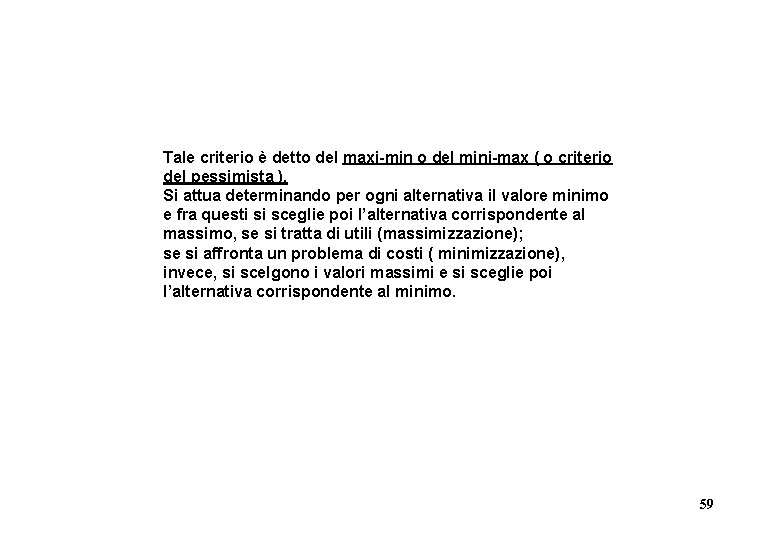 Tale criterio è detto del maxi-min o del mini-max ( o criterio del pessimista ).

Si attua determinando per ogni alternativa il valore minimo e fra questi si sceglie poi l'alternativa corrispondente al massimo, se si tratta di utili (massimizzazione); se si affronta un problema di costi ( minimizzazione), invece, si scelgono i valori massimi e si sceglie poi l'alternativa corrispondente al minimo.

59